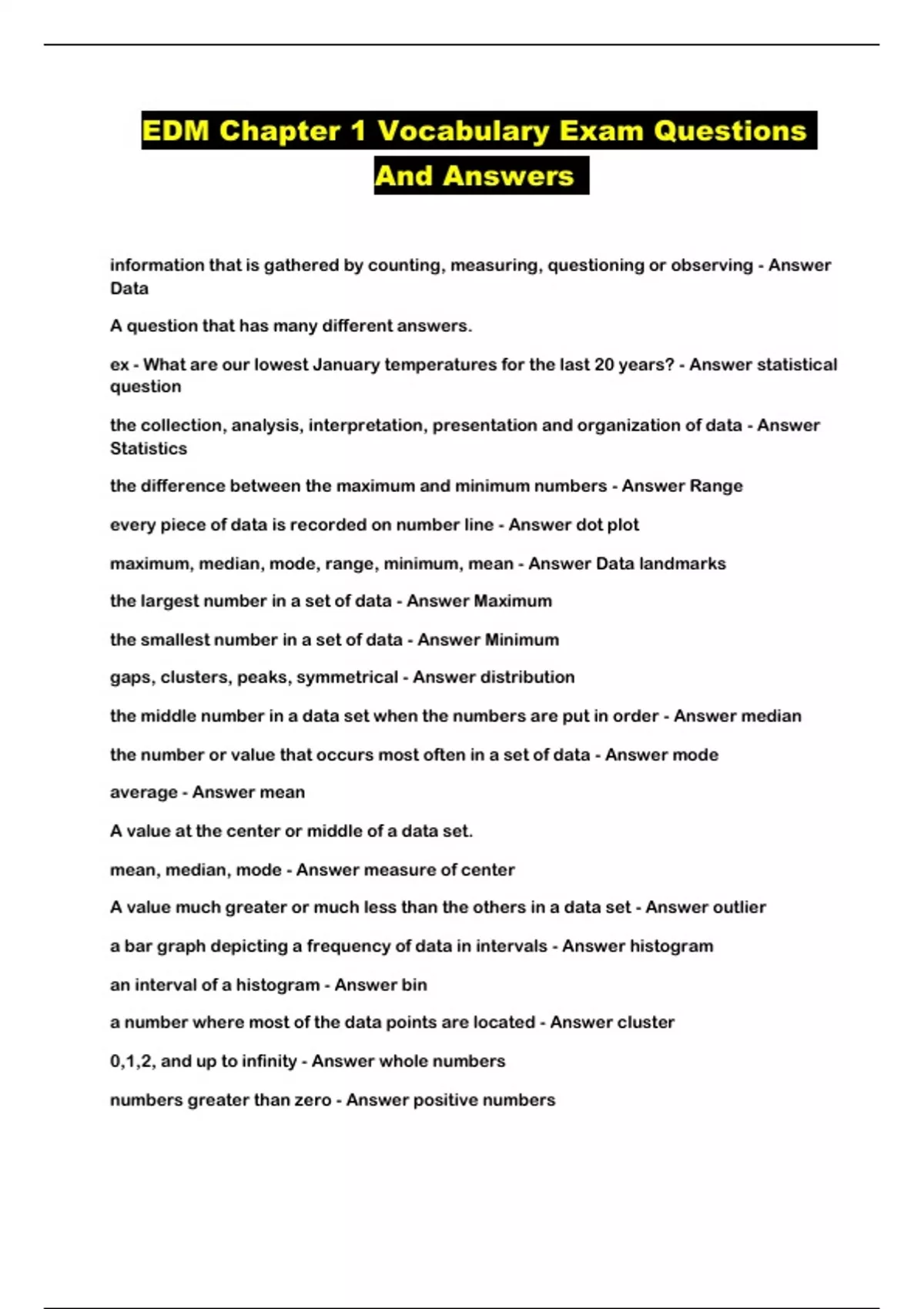 EDM Chapter 1 Vocabulary Exam Questions And Answers

information that is gathered by counting, measuring, questioning or observing - Answer Data

A question that has many different answers.

ex - What are our lowest January temperatures for the last 20 years? - Answer statistical question

the collection, analysis, interpretation, presentation and organization of data - Answer Statistics

the difference between the maximum and minimum numbers - Answer Range

every piece of data is recorded on number line - Answer dot plot

maximum, median, mode, range, minimum, mean - Answer Data landmarks

the largest number in a set of data - Answer Maximum

the smallest number in a set of data - Answer Minimum

gaps, clusters, peaks, symmetrical - Answer distribution

the middle number in a data set when the numbers are put in order - Answer median

the number or value that occurs most often in a set of data - Answer mode

average - Answer mean

A value at the center or middle of a data set.

mean, median, mode - Answer measure of center

A value much greater or much less than the others in a data set - Answer outlier

a bar graph depicting a frequency of data in intervals - Answer histogram

an interval of a histogram - Answer bin

a number where most of the data points are located - Answer cluster

0,1,2, and up to infinity - Answer whole numbers

numbers greater than zero - Answer positive numbers